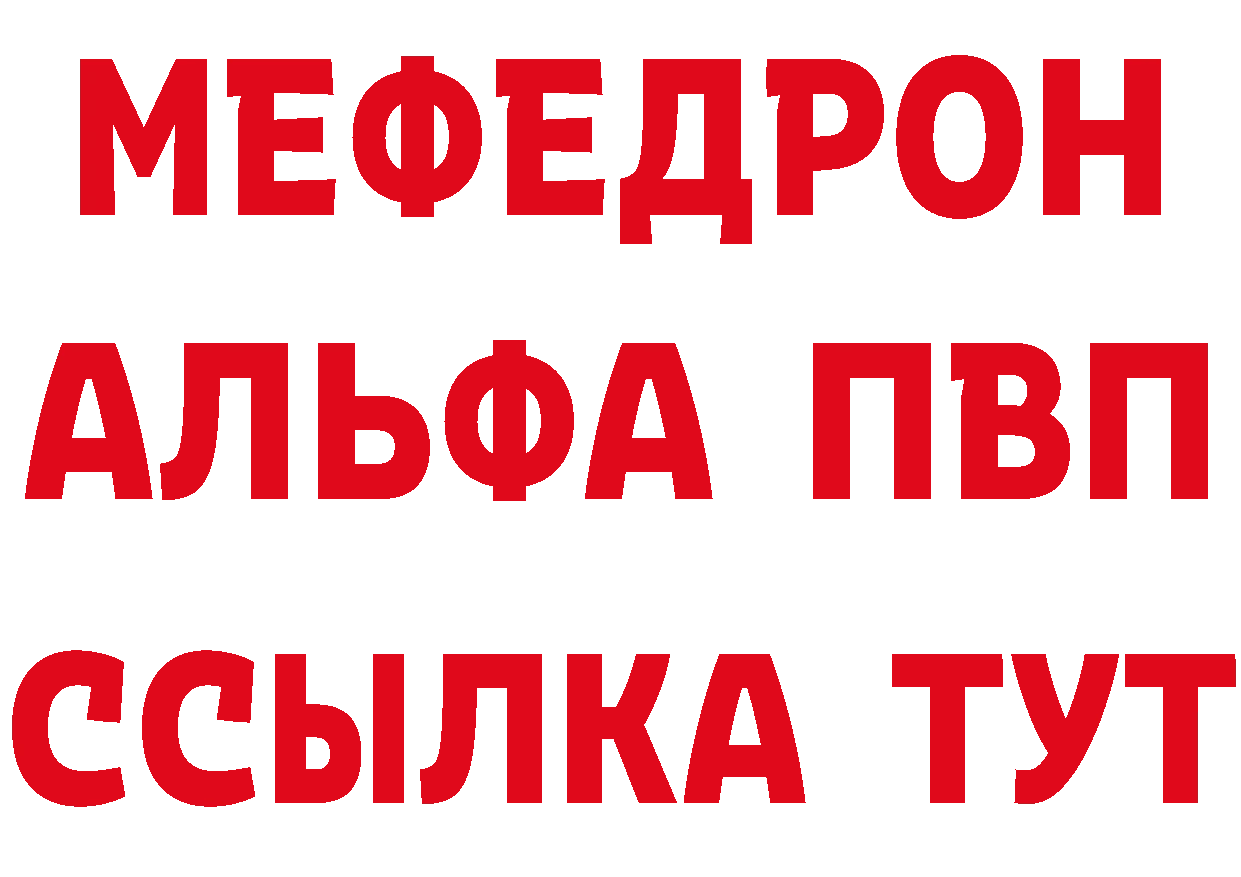 МЕФЕДРОН
АЛЬФА ПВП
ССЫЛКА ТУТ